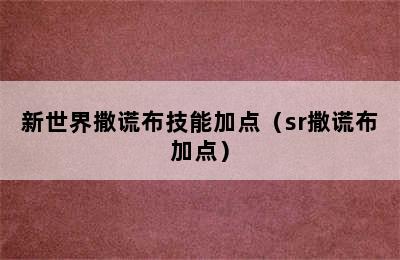 新世界撒谎布技能加点（sr撒谎布加点）